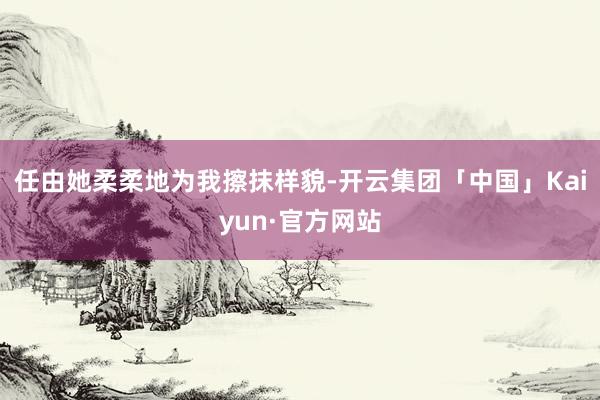 任由她柔柔地为我擦抹样貌-开云集团「中国」Kaiyun·官方网站